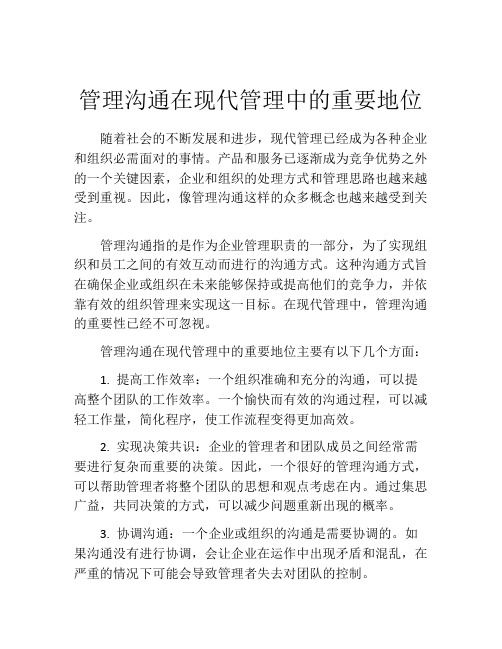 管理沟通在现代管理中的重要地位

随着社会的不断发展和进步，现代管理已经成为各种企业和组织必需面对的事情。产品和服务已逐渐成为竞争优势之外的一个关键因素，企业和组织的处理方式和管理思路也越来越受到重视。因此，像管理沟通这样的众多概念也越来越受到关注。

管理沟通指的是作为企业管理职责的一部分，为了实现组织和员工之间的有效互动而进行的沟通方式。这种沟通方式旨在确保企业或组织在未来能够保持或提高他们的竞争力，并依靠有效的组织管理来实现这一目标。在现代管理中，管理沟通的重要性已经不可忽视。

管理沟通在现代管理中的重要地位主要有以下几个方面：

1. 提高工作效率：一个组织准确和充分的沟通，可以提高整个团队的工作效率。一个愉快而有效的沟通过程，可以减轻工作量，简化程序，使工作流程变得更加高效。

2. 实现决策共识：企业的管理者和团队成员之间经常需要进行复杂而重要的决策。因此，一个很好的管理沟通方式，可以帮助管理者将整个团队的思想和观点考虑在内。通过集思广益，共同决策的方式，可以减少问题重新出现的概率。

3. 协调沟通：一个企业或组织的沟通是需要协调的。如果沟通没有进行协调，会让企业在运作中出现矛盾和混乱，在严重的情况下可能会导致管理者失去对团队的控制。